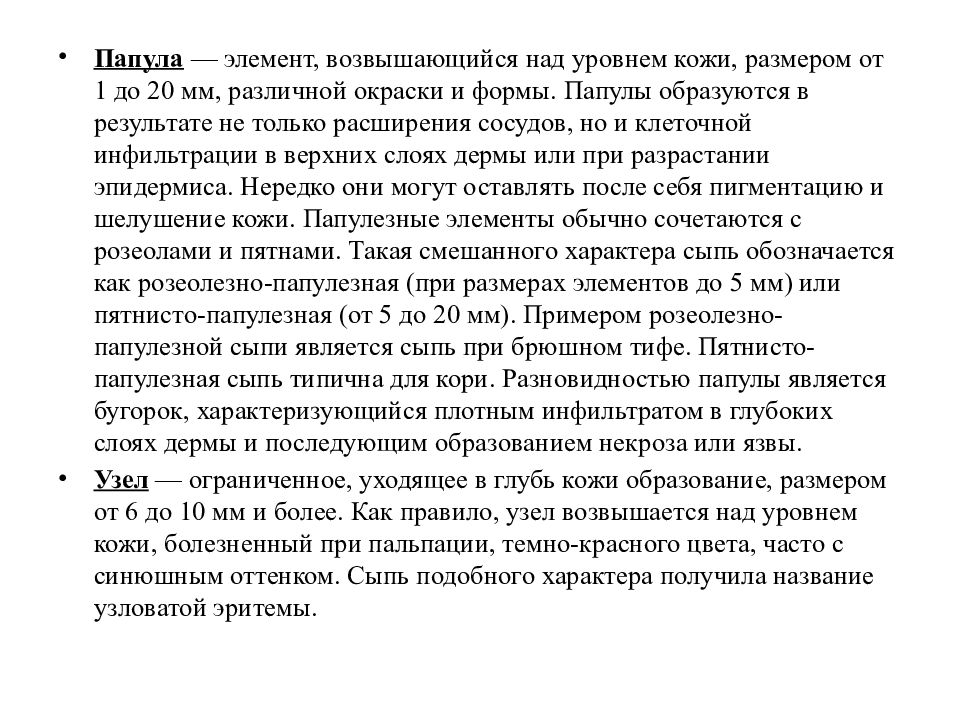 • Папула — элемент, возвышающийся над уровнем кожи, размером от 1 до 20 мм, различной окраски и формы. Папулы образуются в результате не только расширения сосудов, но и клеточной инфильтрации в верхних слоях дермы или при разрастании эпидермиса. Нередко они могут оставлять после себя пигментацию и шелушение кожи. Папулезные элементы обычно сочетаются с розеолами и пятнами. Такая смешанного характера сыпь обозначается как розеолезно-папулезная (при размерах элементов до 5 мм) или пятнисто-папулезная (от 5 до 20 мм). Примером розеолезно-папулезной сыпи является сыпь при брюшном тифе. Пятнисто-папулезная сыпь типична для кори. Разновидностью папулы является бугорок, характеризующийся плотным инфильтратом в глубоких слоях дермы и последующим образованием некроза или язвы.

• Узел — ограниченное, уходящее в глубь кожи образование, размером от 6 до 10 мм и более. Как правило, узел возвышается над уровнем кожи, болезненный при пальпации, темно-красного цвета, часто с синюшным оттенком. Сыпь подобного характера получила название узловатой эритемы.